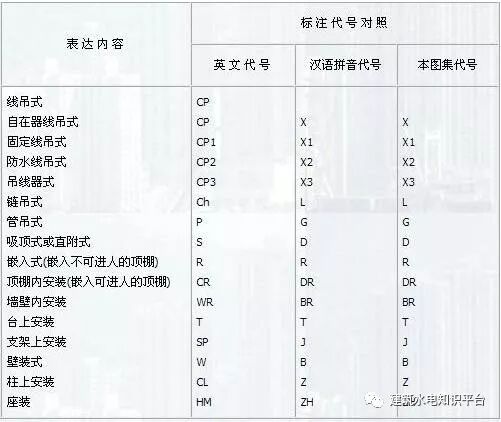 | 表达内容 | 标注代号对照 | | |
|---|---|---|---|
| | 英文代号 | 汉语拼音代号 | 本图集代号 |
| 线吊式 | CP | | |
| 自在器线吊式 | CP | X | X |
| 固定线吊式 | CP1 | X1 | X1 |
| 防水线吊式 | CP2 | X2 | X2 |
| 吊线器式 | CP3 | X3 | X3 |
| 链吊式 | Ch | L | L |
| 管吊式 | P | G | G |
| 吸顶式或直附式 | S | D | D |
| 嵌入式(嵌入不可进人的顶棚) | R | R | R |
| 顶棚内安装(嵌入可进人的顶棚) | CR | DR | DR |
| 墙壁内安装 | WR | BR | BR |
| 台上安装 | T | T | T |
| 支架上安装 | SP | J | J |
| 壁装式 | W | B | B |
| 柱上安装 | CL | Z | Z |
| 座装 | HM | ZH | |

建筑水电知识平台